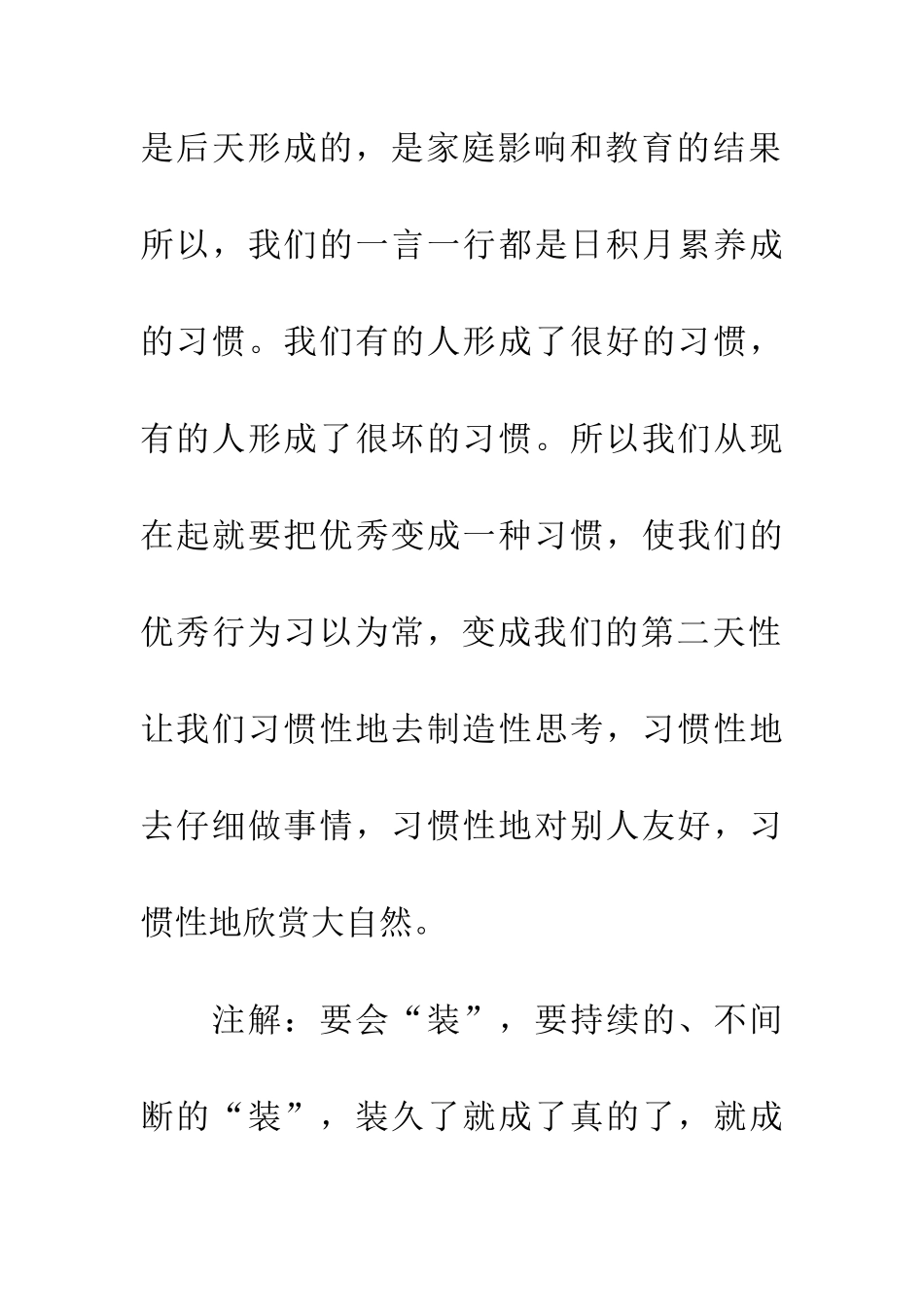 是后天形成的，是家庭影响和教育的结果所以，我们的一言一行都是日积月累养成的习惯。我们有的人形成了很好的习惯，有的人形成了很坏的习惯。所以我们从现在起就要把优秀变成一种习惯，使我们的优秀行为习以为常，变成我们的第二天性让我们习惯性地去制造性思考，习惯性地去仔细做事情，习惯性地对别人友好，习惯性地欣赏大自然。

注解：要会“装”，要持续的、不间断的“装”，装久了就成了真的了，就成